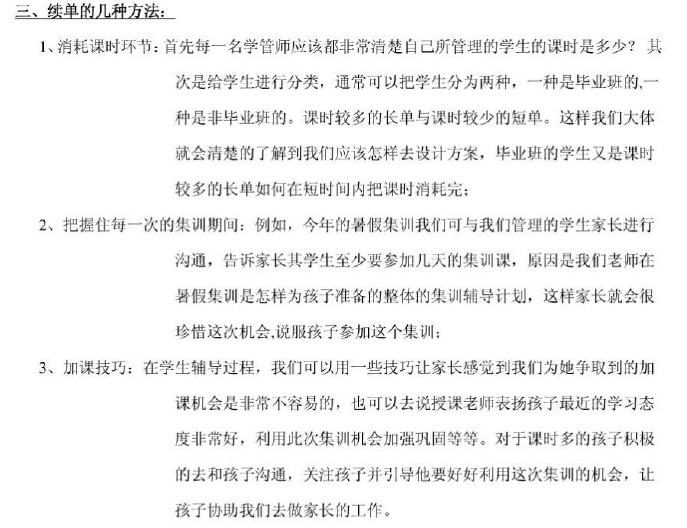 三、续单的几种方法：

1、消耗课时环节：首先每一名学管师应该都非常清楚自己所管理的学生的课时是多少？其次是给学生进行分类，通常可以把学生分为两种，一种是毕业班的,一种是非毕业班的。课时较多的长单与课时较少的短单。这样我们大体就会清楚的了解到我们应该怎样去设计方案，毕业班的学生又是课时较多的长单如何在短时间内把课时消耗完；

2、把握住每一次的集训期间：例如，今年的暑假集训我们可与我们管理的学生家长进行沟通，告诉家长其学生至少要参加几天的集训课，原因是我们老师在暑假集训是怎样为孩子准备的整体的集训辅导计划，这样家长就会很珍惜这次机会,说服孩子参加这个集训；

3、加课技巧：在学生辅导过程，我们可以用一些技巧让家长感觉到我们为她争取到的加课机会是非常不容易的，也可以去说授课老师表扬孩子最近的学习态度非常好，利用此次集训机会加强巩固等等。对于课时多的孩子积极的去和孩子沟通，关注孩子并引导他要好好利用这次集训的机会，让孩子协助我们去做家长的工作。